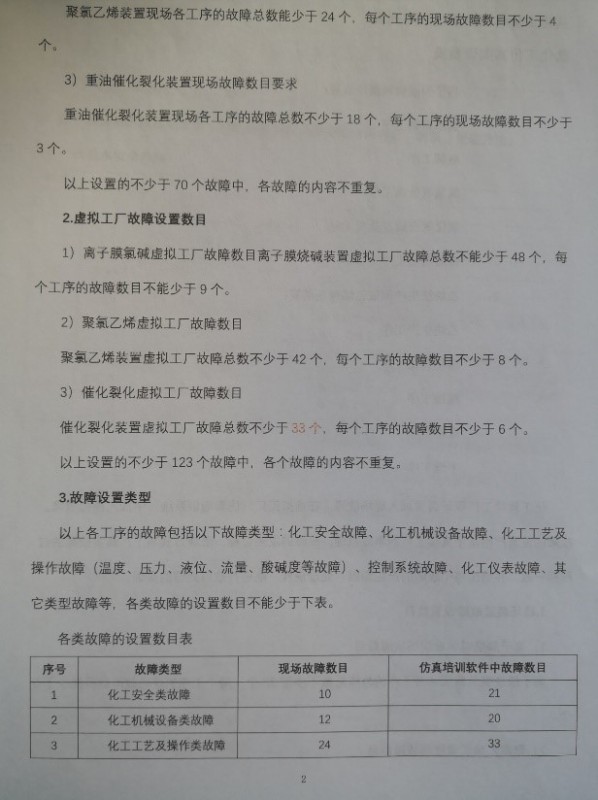 聚氯乙烯装置现场各工序的故障总数能少于 24 个，每个工序的现场故障数目不少于 4 个。

3）重油催化裂化装置现场故障数目要求

重油催化裂化装置现场各工序的故障总数不少于 18 个，每个工序的现场故障数目不少于 3 个。

以上设置的不少于 70 个故障中，各故障的内容不重复。

2.虚拟工厂故障设置数目

1）离子膜氯碱虚拟工厂故障数目离子膜烧碱装置虚拟工厂故障总数不能少于 48 个，每个工序的故障数目不能少于 9 个。

2）聚氯乙烯虚拟工厂故障数目

聚氯乙烯装置虚拟工厂故障总数不少于 42 个，每个工序的故障数目不少于 8 个。

3）催化裂化虚拟工厂故障数目

催化裂化装置虚拟工厂故障总数不少于 33 个，每个工序的故障数目不少于 6 个。

以上设置的不少于 123 个故障中，各个故障的内容不重复。

3.故障设置类型

以上各工序的故障包括以下故障类型：化工安全故障、化工机械设备故障、化工工艺及操作故障（温度、压力、液位、流量、酸碱度等故障）、控制系统故障、化工仪表故障、其它类型故障等，各类故障的设置数目不能少于下表。

各类故障的设置数目表

| 序号 | 故障类型 | 现场故障数目 | 仿真培训软件中故障数目 |
|---|---|---|---|
| 1 | 化工安全类故障 | 10 | 21 |
| 2 | 化工机械设备类故障 | 12 | 20 |
| 3 | 化工工艺及操作类故障 | 24 | 33 |

2